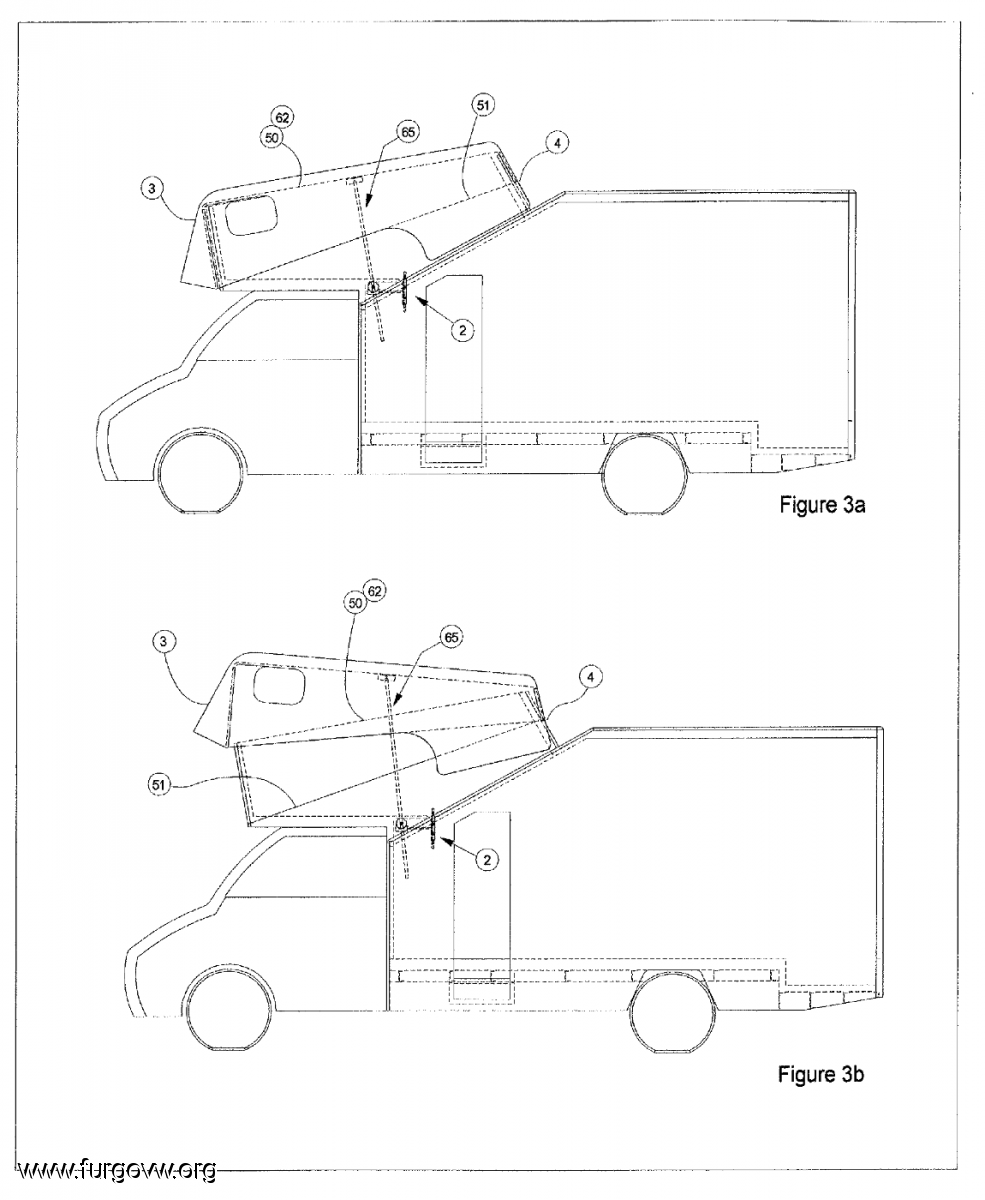 62
50
65
51
4
3
2
Figure 3a

50
62
65
3
4
51
2
Figure 3b

www.furgovw.org